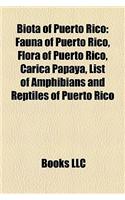 Biota of Puerto Rico: Fauna of Puerto Rico, Flora of Puerto Rico, Carica Papaya, List of Amphibians and Reptiles of Puerto Rico

Books LLC